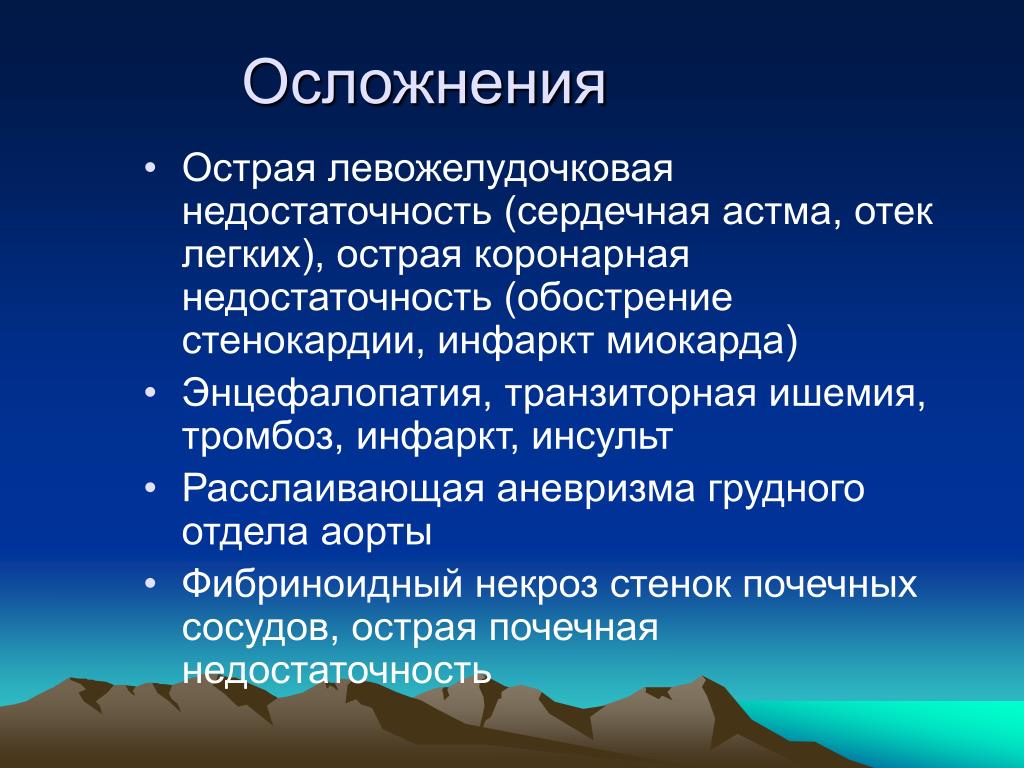 Осложнения

• Острая левожелудочковая недостаточность (сердечная астма, отек легких), острая коронарная недостаточность (обострение стенокардии, инфаркт миокарда)
• Энцефалопатия, транзиторная ишемия, тромбоз, инфаркт, инсульт
• Расслаивающая аневризма грудного отдела аорты
• Фибриноидный некроз стенок почечных сосудов, острая почечная недостаточность